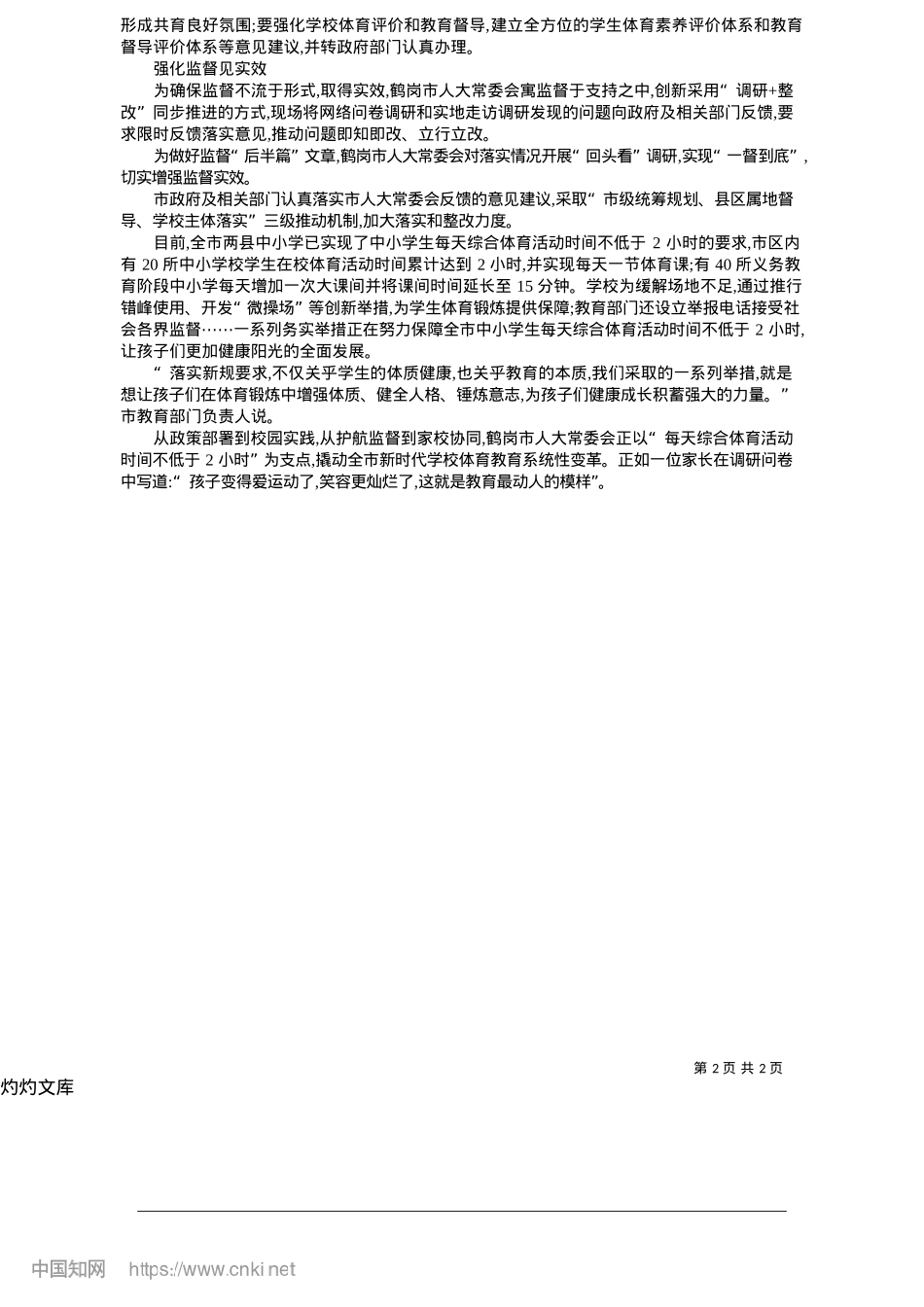 形成共育良好氛围;要强化学校体育评价和教育督导,建立全方位的学生体育素养评价体系和教育督导评价体系等意见建议,并转政府部门认真办理。

强化监督见实效

为确保监督不流于形式,取得实效,鹤岗市人大常委会寓监督于支持之中,创新采用“调研+整改”同步推进的方式,现场将网络问卷调研和实地走访调研发现的问题向政府及相关部门反馈,要求限时反馈落实意见,推动问题即知即改、立行立改。

为做好监督“后半篇”文章,鹤岗市人大常委会对落实情况开展“回头看”调研,实现“一督到底”,切实增强监督实效。

市政府及相关部门认真落实市人大常委会反馈的意见建议,采取“市级统筹规划、县区属地督导、学校主体落实”三级推动机制,加大落实和整改力度。

目前,全市两县中小学已实现了中小学生每天综合体育活动时间不低于 2 小时的要求,市区内有 20 所中小学校学生在校体育活动时间累计达到 2 小时,并实现每天一节体育课;有 40 所义务教育阶段中小学每天增加一次大课间并将课间时间延长至 15 分钟。学校为缓解场地不足,通过推行错峰使用、开发“微操场”等创新举措,为学生体育锻炼提供保障;教育部门还设立举报电话接受社会各界监督……一系列务实举措正在努力保障全市中小学生每天综合体育活动时间不低于 2 小时,让孩子们更加健康阳光的全面发展。

“落实新规要求,不仅关乎学生的体质健康,也关乎教育的本质,我们采取的一系列举措,就是想让孩子们在体育锻炼中增强体质、健全人格、锤炼意志,为孩子们健康成长积蓄强大的力量。”市教育部门负责人说。

从政策部署到校园实践,从护航监督到家校协同,鹤岗市人大常委会正以“每天综合体育活动时间不低于 2 小时”为支点,撬动全市新时代学校体育教育系统性变革。正如一位家长在调研问卷中写道:“孩子变得爱运动了,笑容更灿烂了,这就是教育最动人的模样”。

第 2 页 共 2 页

灼灼文库

中国知网 https://www.cnki.net